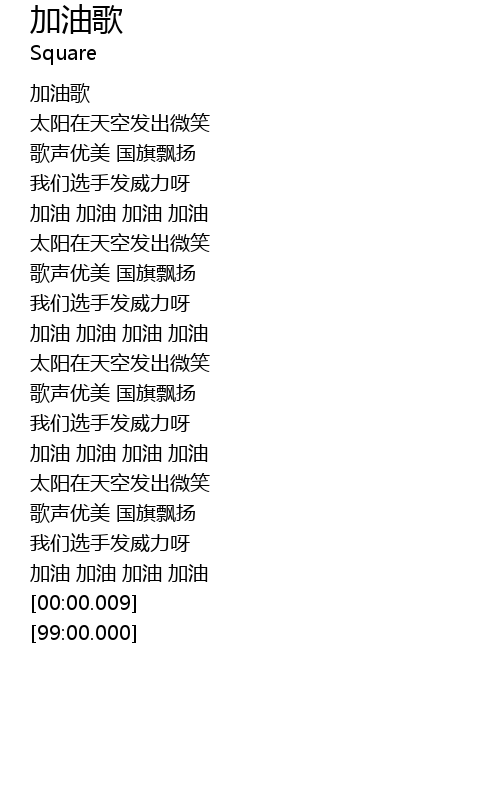 加油歌
Square

加油歌
太阳在天空发出微笑
歌声优美 国旗飘扬
我们选手发威力呀
加油 加油 加油 加油
太阳在天空发出微笑
歌声优美 国旗飘扬
我们选手发威力呀
加油 加油 加油 加油
太阳在天空发出微笑
歌声优美 国旗飘扬
我们选手发威力呀
加油 加油 加油 加油
太阳在天空发出微笑
歌声优美 国旗飘扬
我们选手发威力呀
加油 加油 加油 加油
[00:00.009]
[99:00.000]